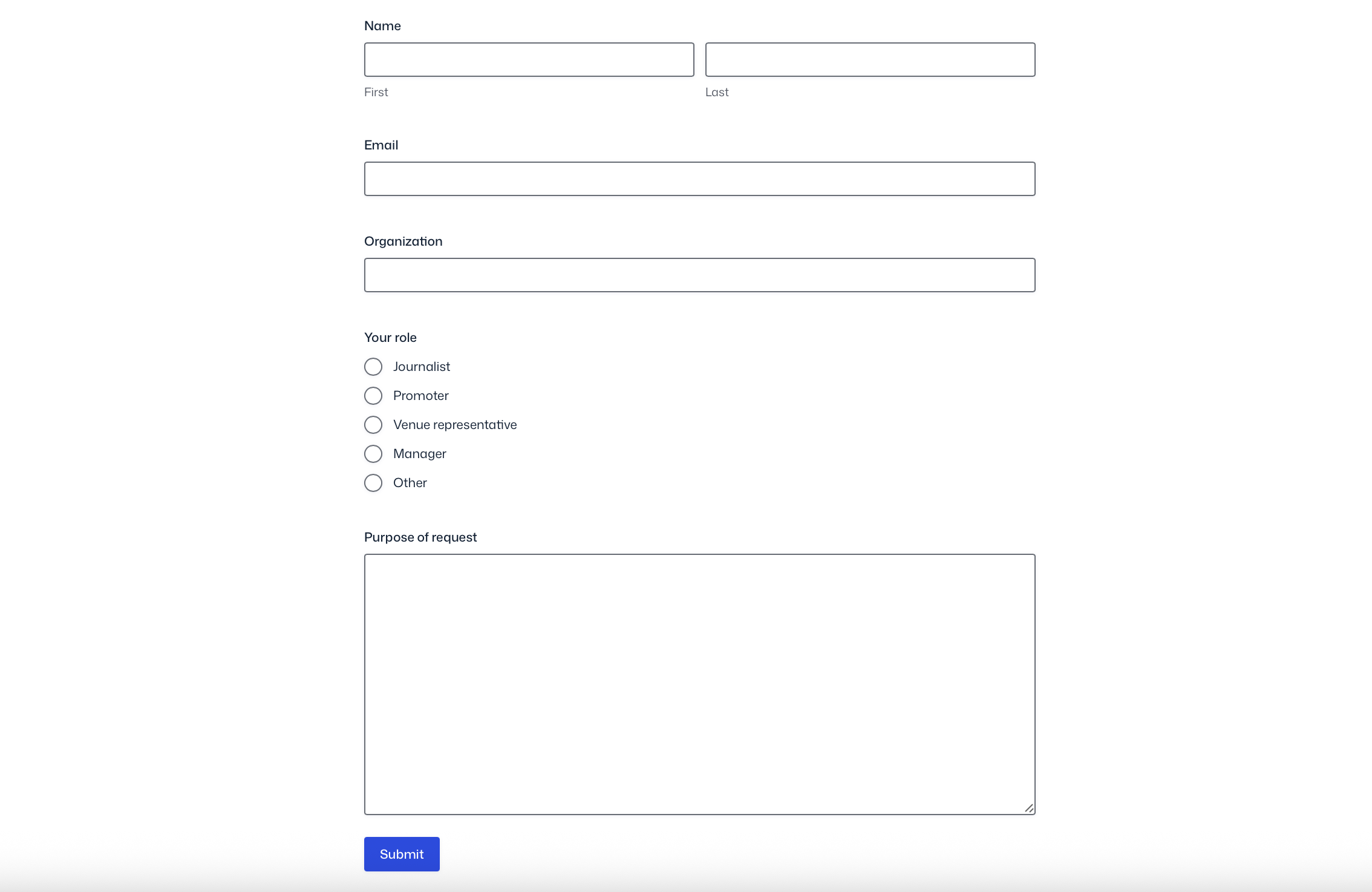 Name

First

Last

Email

Organization

Your role

Journalist

Promoter

Venue representative

Manager

Other

Purpose of request

Submit